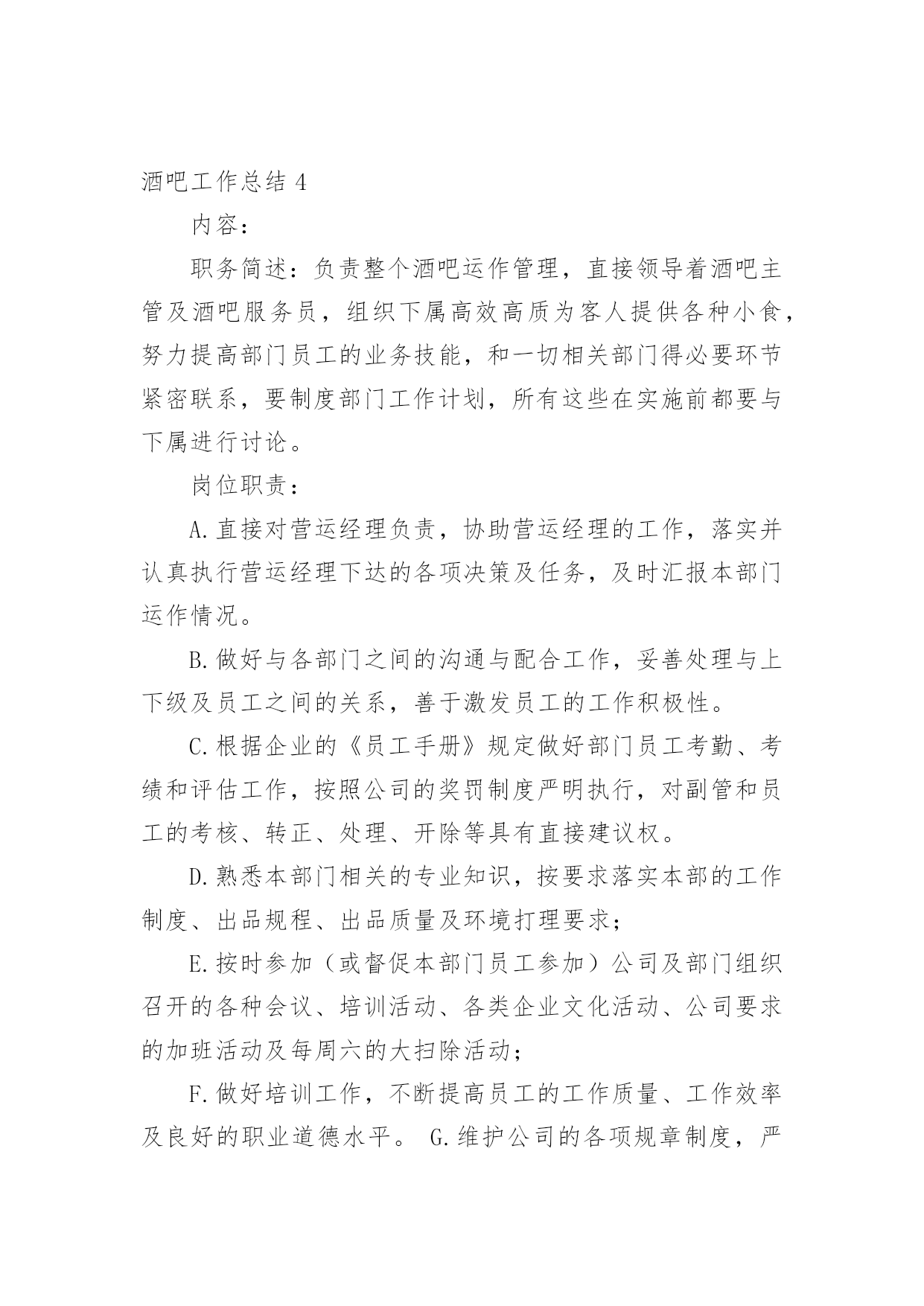 酒吧工作总结 4

内容：

职务简述：负责整个酒吧运作管理，直接领导着酒吧主管及酒吧服务员，组织下属高效高质为客人提供各种小食，努力提高部门员工的业务技能，和一切相关部门得必要环节紧密联系，要制度部门工作计划，所有这些在实施前都要与下属进行讨论。

岗位职责：

A.直接对营运经理负责，协助营运经理的工作，落实并认真执行营运经理下达的各项决策及任务，及时汇报本部门运作情况。

B.做好与各部门之间的沟通与配合工作，妥善处理与上下级及员工之间的关系，善于激发员工的工作积极性。

C.根据企业的《员工手册》规定做好部门员工考勤、考绩和评估工作，按照公司的奖罚制度严明执行，对副管和员工的考核、转正、处理、开除等具有直接建议权。

D.熟悉本部门相关的专业知识，按要求落实本部的工作制度、出品规程、出品质量及环境打理要求；

E.按时参加（或督促本部门员工参加）公司及部门组织召开的各种会议、培训活动、各类企业文化活动、公司要求的加班活动及每周六的大扫除活动；

F.做好培训工作，不断提高员工的工作质量、工作效率及良好的职业道德水平。 G.维护公司的各项规章制度，严